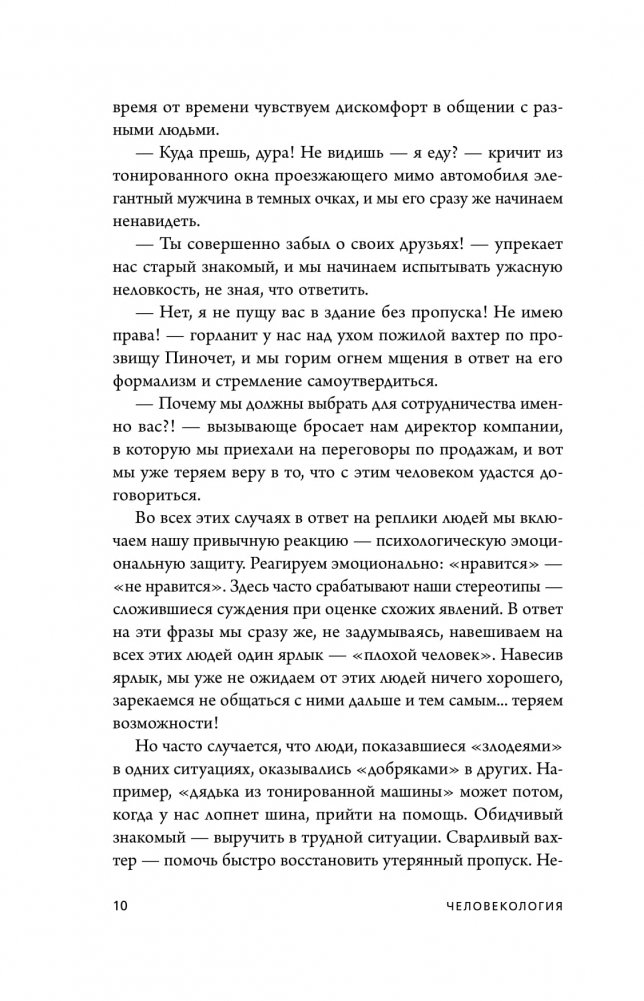 время от времени чувствуем дискомфорт в общении с разными людьми.

— Куда прешь, дура! Не видишь — я еду? — кричит из тонированного окна проезжающего мимо автомобиля элегантный мужчина в темных очках, и мы его сразу же начинаем ненавидеть.

— Ты совершенно забыл о своих друзьях! — упрекает нас старый знакомый, и мы начинаем испытывать ужасную неловкость, не зная, что ответить.

— Нет, я не пущу вас в здание без пропуска! Не имею права! — горланит у нас над ухом пожилой вахтер по прозвищу Пиночет, и мы горим огнем мщения в ответ на его формализм и стремление самоутвердиться.

— Почему мы должны выбрать для сотрудничества именно вас?! — вызывающе бросает нам директор компании, в которую мы приехали на переговоры по продажам, и вот мы уже теряем веру в то, что с этим человеком удастся договориться.

Во всех этих случаях в ответ на реплики людей мы включаем нашу привычную реакцию — психологическую эмоциональную защиту. Реагируем эмоционально: «нравится» — «не нравится». Здесь часто срабатывают наши стереотипы — сложившиеся суждения при оценке схожих явлений. В ответ на эти фразы мы сразу же, не задумываясь, навешиваем на всех этих людей один ярлык — «плохой человек». Навесив ярлык, мы уже не ожидаем от этих людей ничего хорошего, зарекаемся не общаться с ними дальше и тем самым... теряем возможности!

Но часто случается, что люди, показавшиеся «злодеями» в одних ситуациях, оказывались «добряками» в других. Например, «дядька из тонированной машины» может потом, когда у нас лопнет шина, прийти на помощь. Обидчивый знакомый — выручить в трудной ситуации. Сварливый вахтер — помочь быстро восстановить утерянный пропуск. Не-

10 ЧЕЛОВЕКОЛОГИЯ